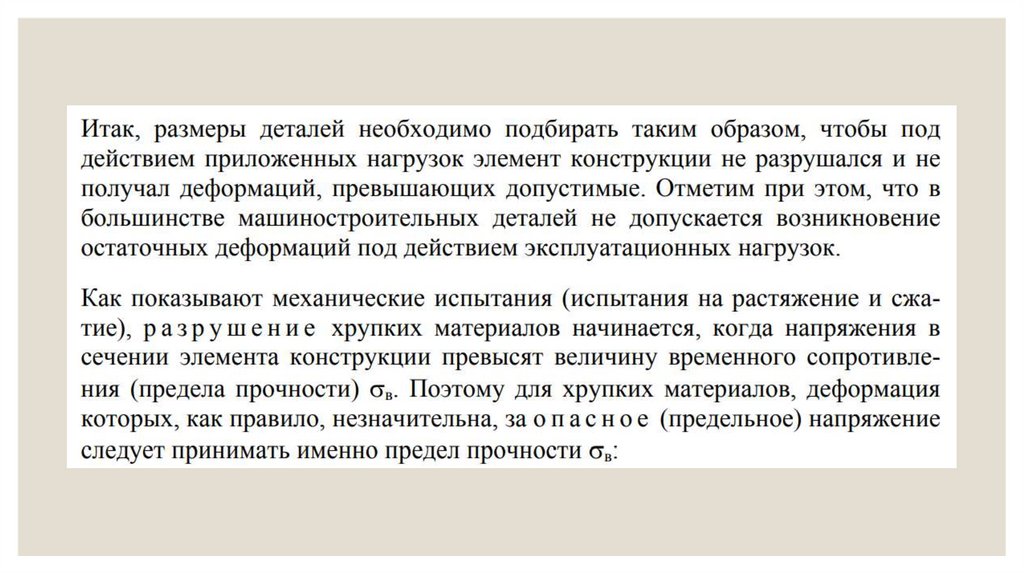 Итак, размеры деталей необходимо подбирать таким образом, чтобы под действием приложенных нагрузок элемент конструкции не разрушался и не получал деформаций, превышающих допустимые. Отметим при этом, что в большинстве машиностроительных деталей не допускается возникновение остаточных деформаций под действием эксплуатационных нагрузок.

Как показывают механические испытания (испытания на растяжение и сжатие), разрушение хрупких материалов начинается, когда напряжения в сечении элемента конструкции превысят величину временного сопротивления (предела прочности) $\sigma_в$. Поэтому для хрупких материалов, деформация которых, как правило, незначительна, за опасное (предельное) напряжение следует принимать именно предел прочности $\sigma_в$: